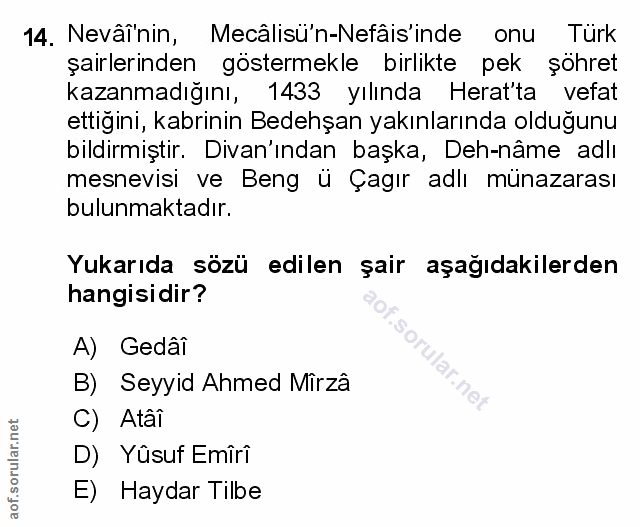 14. Nevâî'nin, Mecâlisü'n-Nefâis'inde onu Türk şairlerinden göstermekle birlikte pek şöhret kazanmadığını, 1433 yılında Herat'ta vefat ettiğini, kabrinin Bedehşan yakınlarında olduğunu bildirmiştir. Divan'ından başka, Deh-nâme adlı mesnevisi ve Beng ü Çagır adlı münazarası bulunmaktadır.

Yukarıda sözü edilen şair aşağıdakilerden hangisidir?

A) Gedâî
B) Seyyid Ahmed Mîrzâ
C) Atâî
D) Yûsuf Emîrî
E) Haydar Tilbe

aof.sorular.net